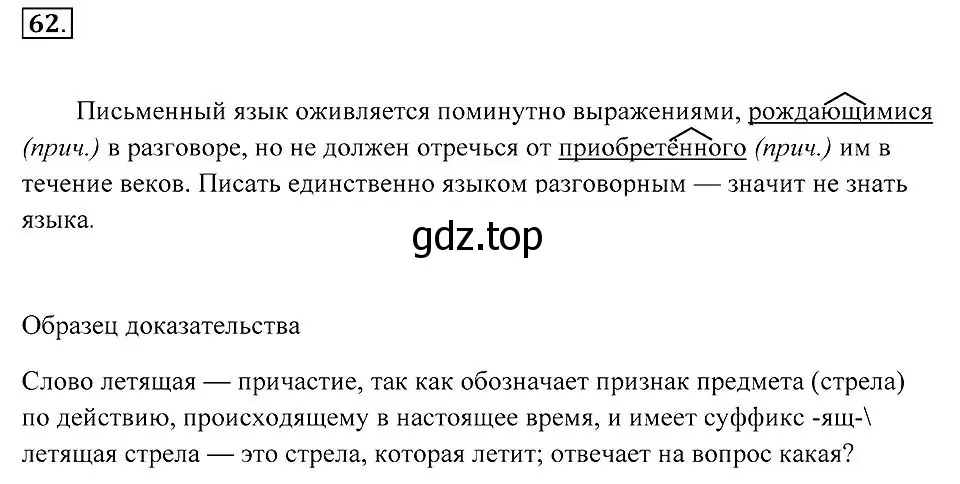 62.

Письменный язык оживляется поминутно выражениями, рождающимися (прич.) в разговоре, но не должен отречься от приобретённого (прич.) им в течение веков. Писать единственно языком разговорным — значит не знать языка.

gdz.top

Образец доказательства

Слово летящая — причастие, так как обозначает признак предмета (стрела) по действию, происходящему в настоящее время, и имеет суффикс -ящ-\ летящая стрела — это стрела, которая летит; отвечает на вопрос какая?